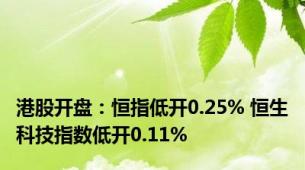 港股开盘：恒指低开0.25% 恒生科技指数低开0.11%